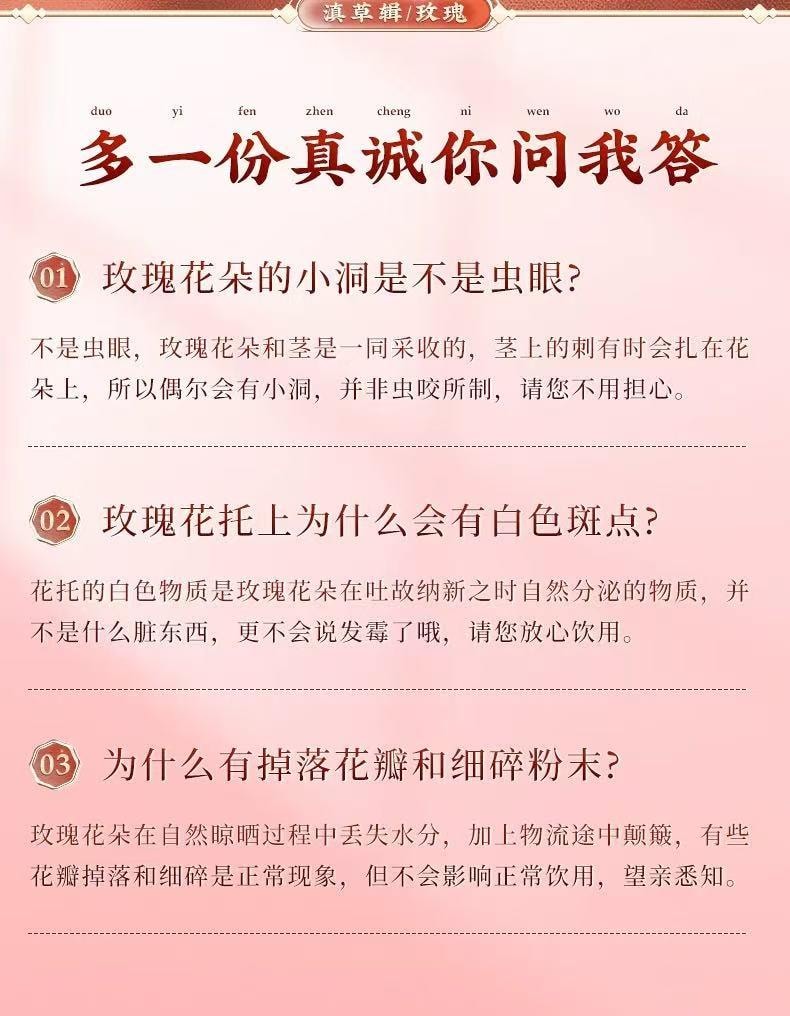 滇草辑/玫瑰

duo yi fen zhen cheng ni wen wo da
多一份真诚你问我答

01 玫瑰花朵的小洞是不是虫眼?

不是虫眼，玫瑰花朵和茎是一同采收的，茎上的刺有时会扎在花朵上，所以偶尔会有小洞，并非虫咬所制，请您不用担心。

02 玫瑰花托上为什么会有白色斑点?

花托的白色物质是玫瑰花朵在吐故纳新之时自然分泌的物质，并不是什么脏东西，更不会说发霉了哦，请您放心饮用。

03 为什么有掉落花瓣和细碎粉末?

玫瑰花朵在自然晾晒过程中丢失水分，加上物流途中颠簸，有些花瓣掉落和细碎是正常现象，但不会影响正常饮用，望亲悉知。